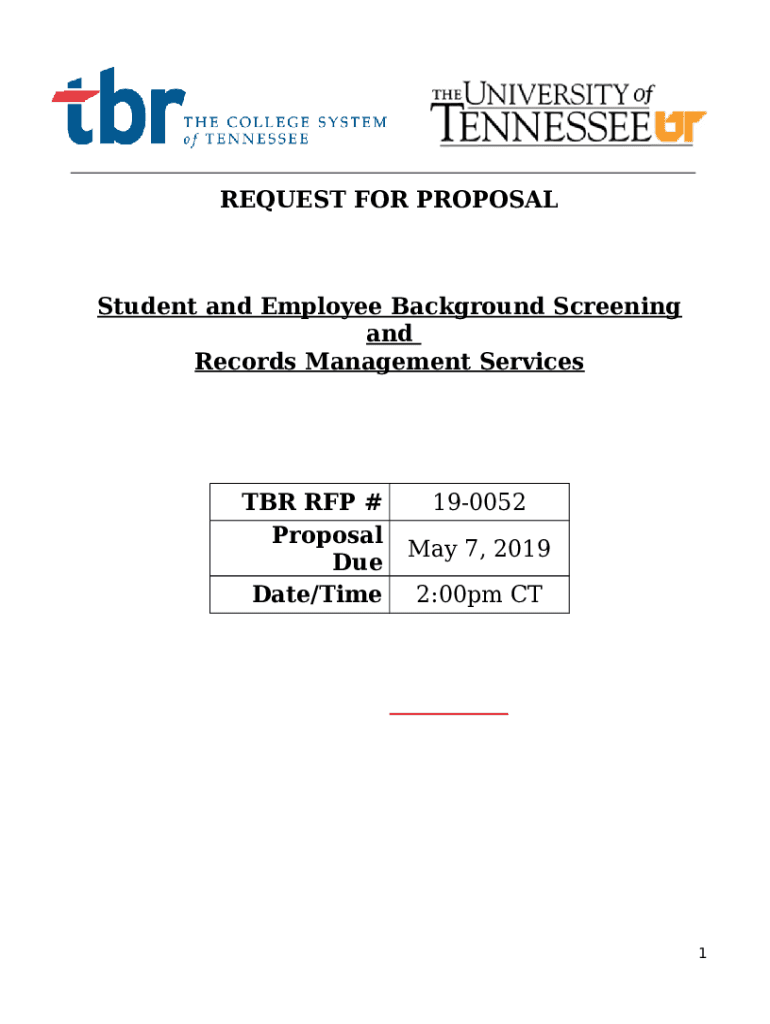 tbr THE COLLEGE SYSTEM of TENNESSEE

THE UNIVERSITY of TENNESSEE UT

REQUEST FOR PROPOSAL

Student and Employee Background Screening
and
Records Management Services

| TBR RFP # | 19-0052 |
|---|---|
| Proposal Due | May 7, 2019 |
| Date/Time | 2:00pm CT |

1